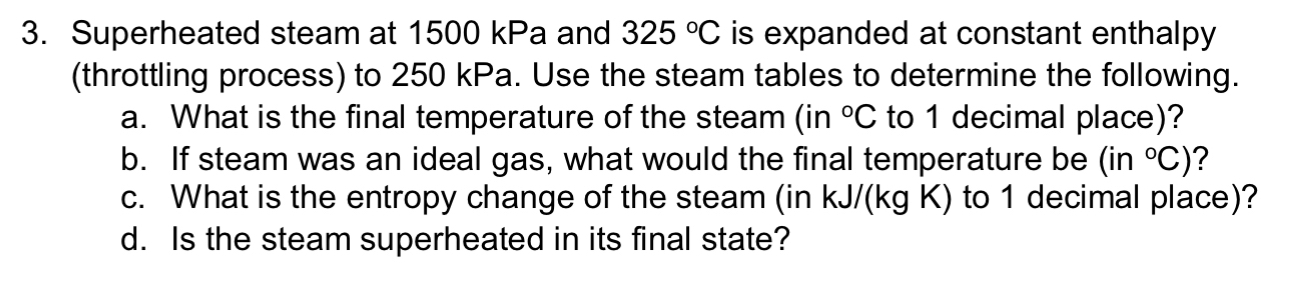 3. Superheated steam at 1500 kPa and 325 °C is expanded at constant enthalpy (throttling process) to 250 kPa. Use the steam tables to determine the following.
a. What is the final temperature of the steam (in °C to 1 decimal place)?
b. If steam was an ideal gas, what would the final temperature be (in °C)?
c. What is the entropy change of the steam (in kJ/(kg K) to 1 decimal place)?
d. Is the steam superheated in its final state?